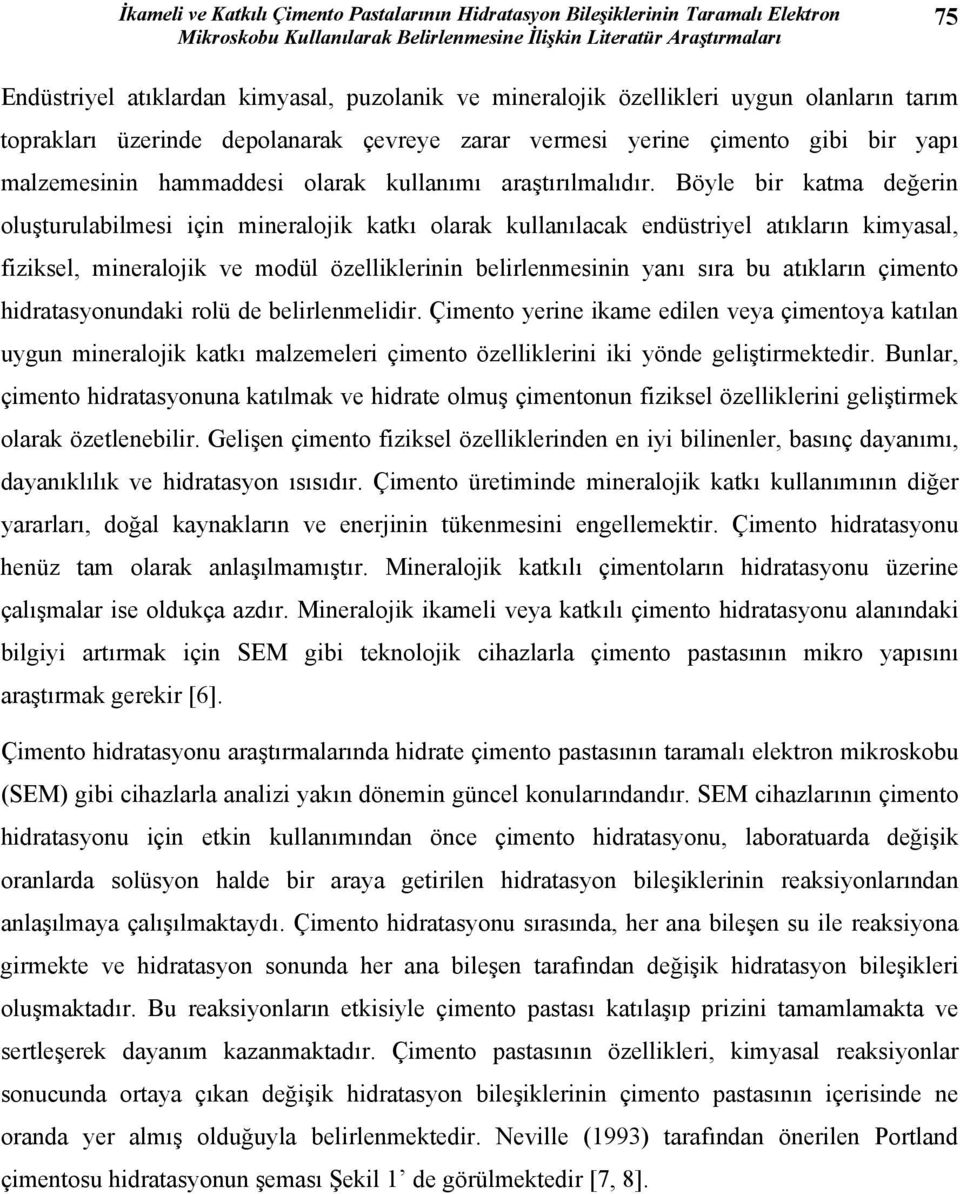 İkameli ve Katkılı Çimento Pastalarının Hidratasyon Bileşiklerinin Taramalı Elektron Mikroskobu Kullanılarak Belirlenmesine İlişkin Literatür Araştırmaları 75

Endüstriyel atıklardan kimyasal, puzolanik ve mineralojik özellikleri uygun olanların tarım toprakları üzerinde depolanarak çevreye zarar vermesi yerine çimento gibi bir yapı malzemesinin hammaddesi olarak kullanımı araştırılmalıdır. Böyle bir katma değerin oluşturulabilmesi için mineralojik katkı olarak kullanılacak endüstriyel atıkların kimyasal, fiziksel, mineralojik ve modül özelliklerinin belirlenmesinin yanı sıra bu atıkların çimento hidratasyonundaki rolü de belirlenmelidir. Çimento yerine ikame edilen veya çimentoya katılan uygun mineralojik katkı malzemeleri çimento özelliklerini iki yönde geliştirmektedir. Bunlar, çimento hidratasyonuna katılmak ve hidrate olmuş çimentonun fiziksel özelliklerini geliştirmek olarak özetlenebilir. Gelişen çimento fiziksel özelliklerinden en iyi bilinenler, basınç dayanımı, dayanıklılık ve hidratasyon ısısıdır. Çimento üretiminde mineralojik katkı kullanımının diğer yararları, doğal kaynakların ve enerjinin tükenmesini engellemektir. Çimento hidratasyonu henüz tam olarak anlaşılmamıştır. Mineralojik katkılı çimentoların hidratasyonu üzerine çalışmalar ise oldukça azdır. Mineralojik ikameli veya katkılı çimento hidratasyonu alanındaki bilgiyi artırmak için SEM gibi teknolojik cihazlarla çimento pastasının mikro yapısını araştırmak gerekir [6].

Çimento hidratasyonu araştırmalarında hidrate çimento pastasının taramalı elektron mikroskobu (SEM) gibi cihazlarla analizi yakın dönemin güncel konularındandır. SEM cihazlarının çimento hidratasyonu için etkin kullanımından önce çimento hidratasyonu, laboratuarda değişik oranlarda solüsyon halde bir araya getirilen hidratasyon bileşiklerinin reaksiyonlarından anlaşılmaya çalışılmaktaydı. Çimento hidratasyonu sırasında, her ana bileşen su ile reaksiyona girmekte ve hidratasyon sonunda her ana bileşen tarafından değişik hidratasyon bileşikleri oluşmaktadır. Bu reaksiyonların etkisiyle çimento pastası katılaşıp prizini tamamlamakta ve sertleşerek dayanım kazanmaktadır. Çimento pastasının özellikleri, kimyasal reaksiyonlar sonucunda ortaya çıkan değişik hidratasyon bileşiklerinin çimento pastasının içerisinde ne oranda yer almış olduğuyla belirlenmektedir. Neville (1993) tarafından önerilen Portland çimentosu hidratasyonun şeması Şekil 1’ de görülmektedir [7, 8].